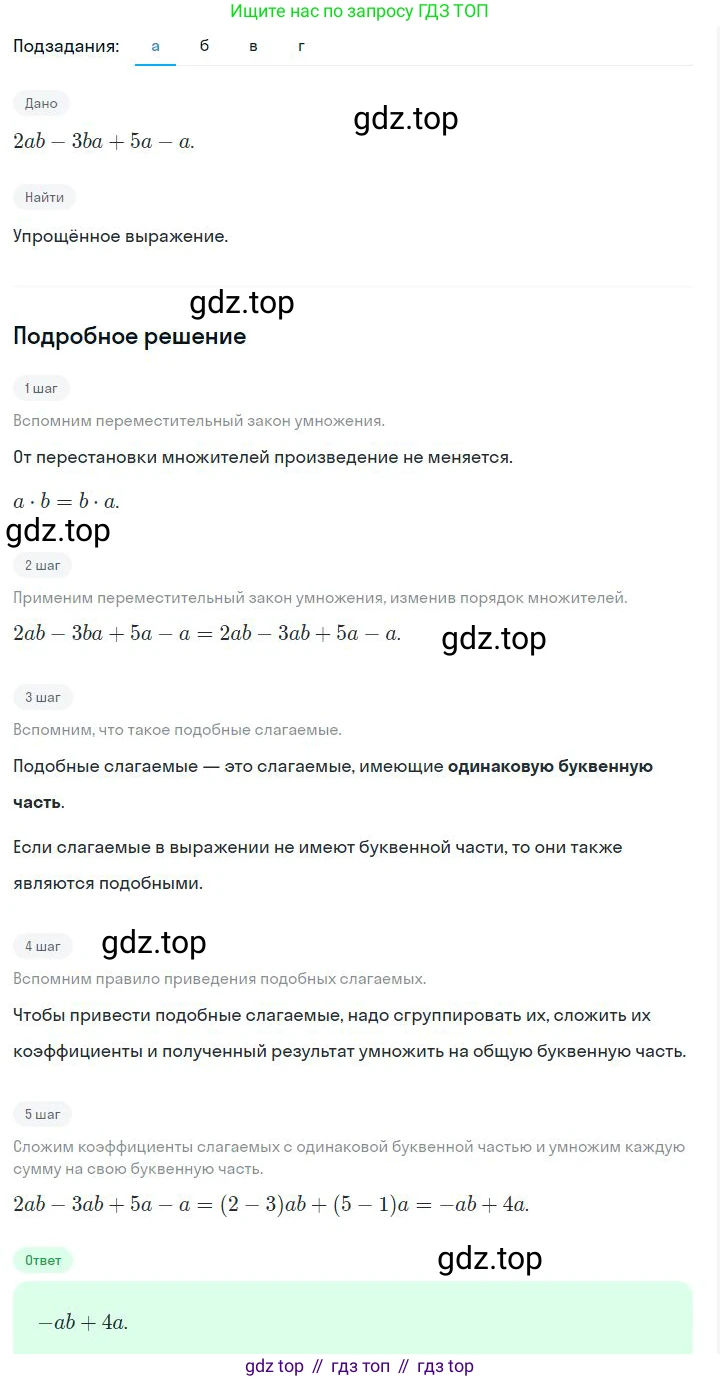 Ищите нас по запросу ГДЗ ТОП

Подзадания: а б в г

Дано

$2ab - 3ba + 5a - a.$

gdz.top

Найти

Упрощённое выражение.

gdz.top

Подробное решение

1 шаг

Вспомним переместительный закон умножения.

От перестановки множителей произведение не меняется.

$a \cdot b = b \cdot a.$

gdz.top

2 шаг

Применим переместительный закон умножения, изменив порядок множителей.

$2ab - 3ba + 5a - a = 2ab - 3ab + 5a - a.$

gdz.top

3 шаг

Вспомним, что такое подобные слагаемые.

Подобные слагаемые — это слагаемые, имеющие одинаковую буквенную часть.

Если слагаемые в выражении не имеют буквенной части, то они также являются подобными.

4 шаг

gdz.top

Вспомним правило приведения подобных слагаемых.

Чтобы привести подобные слагаемые, надо сгруппировать их, сложить их коэффициенты и полученный результат умножить на общую буквенную часть.

5 шаг

Сложим коэффициенты слагаемых с одинаковой буквенной частью и умножим каждую сумму на свою буквенную часть.

$2ab - 3ab + 5a - a = (2 - 3)ab + (5 - 1)a = -ab + 4a.$

Ответ

gdz.top

$-ab + 4a.$

gdz top // гдз топ // гдз top